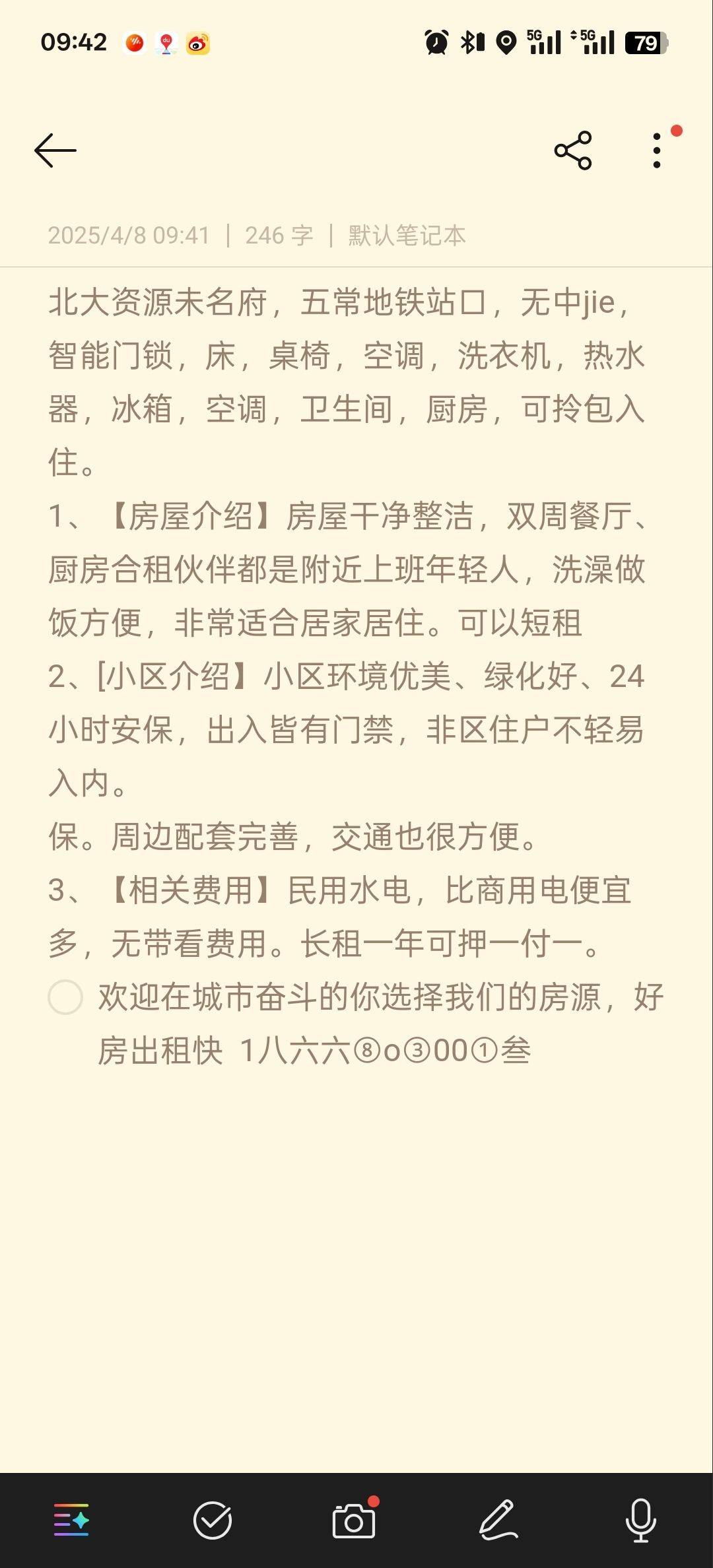 09:42 5G 5G 79

2025/4/8 09:41 | 246 字 | 默认笔记本

北大资源未名府，五常地铁站口，无中jie，智能门锁，床，桌椅，空调，洗衣机，热水器，冰箱，空调，卫生间，厨房，可拎包入住。

1、【房屋介绍】房屋干净整洁，双周餐厅、厨房合租伙伴都是附近上班年轻人，洗澡做饭方便，非常适合居家居住。可以短租

2、[小区介绍】小区环境优美、绿化好、24小时安保，出入皆有门禁，非区住户不轻易入内。

保。周边配套完善，交通也很方便。

3、【相关费用】民用水电，比商用电便宜多，无带看费用。长租一年可押一付一。

欢迎在城市奋斗的你选择我们的房源，好房出租快 1八六六⑧o③00①叁